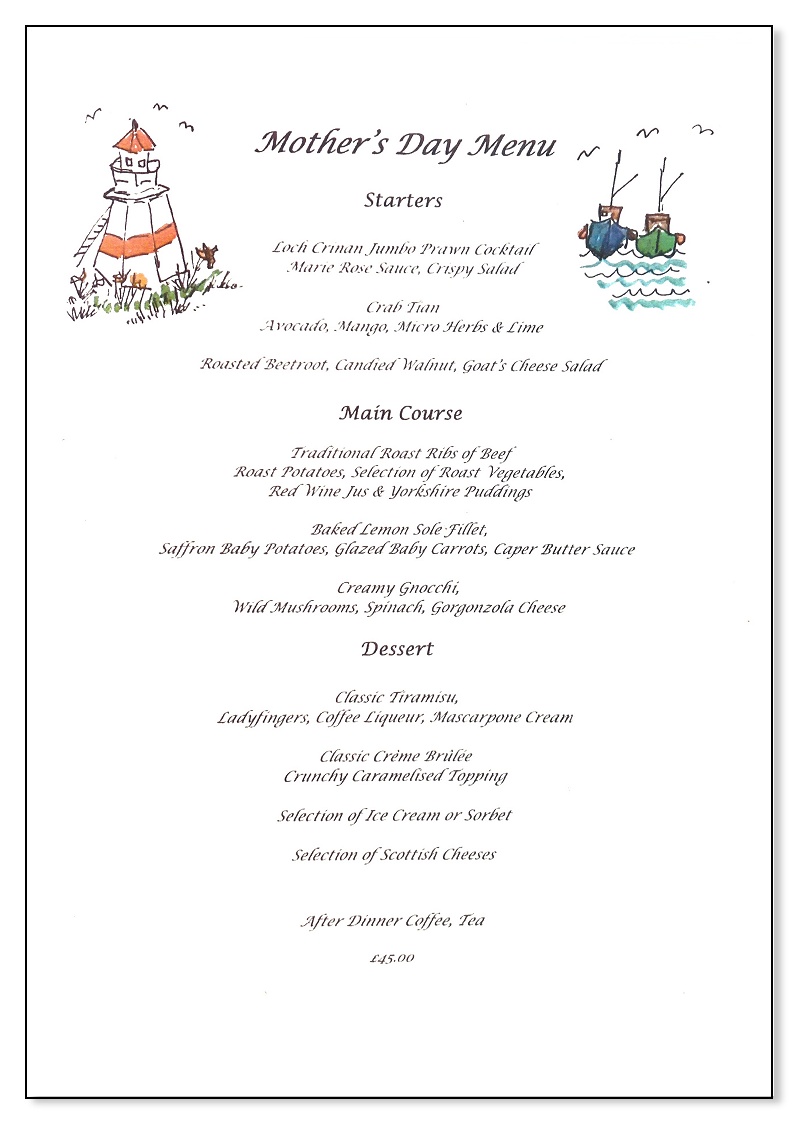 Mother's Day Menu

Starters

Loch Crinan Jumbo Prawn Cocktail
Marie Rose Sauce, Crispy Salad

Crab Tian
Avocado, Mango, Micro Herbs & Lime

Roasted Beetroot, Candied Walnut, Goat's Cheese Salad

Main Course

Traditional Roast Ribs of Beef
Roast Potatoes, Selection of Roast Vegetables,
Red Wine Jus & Yorkshire Puddings

Baked Lemon Sole Fillet,
Saffron Baby Potatoes, Glazed Baby Carrots, Caper Butter Sauce

Creamy Gnocchi,
Wild Mushrooms, Spinach, Gorgonzola Cheese

Dessert

Classic Tiramisu,
Ladyfingers, Coffee Liqueur, Mascarpone Cream

Classic Crème Brûlée
Crunchy Caramelised Topping

Selection of Ice Cream or Sorbet

Selection of Scottish Cheeses

After Dinner Coffee, Tea

£45.00